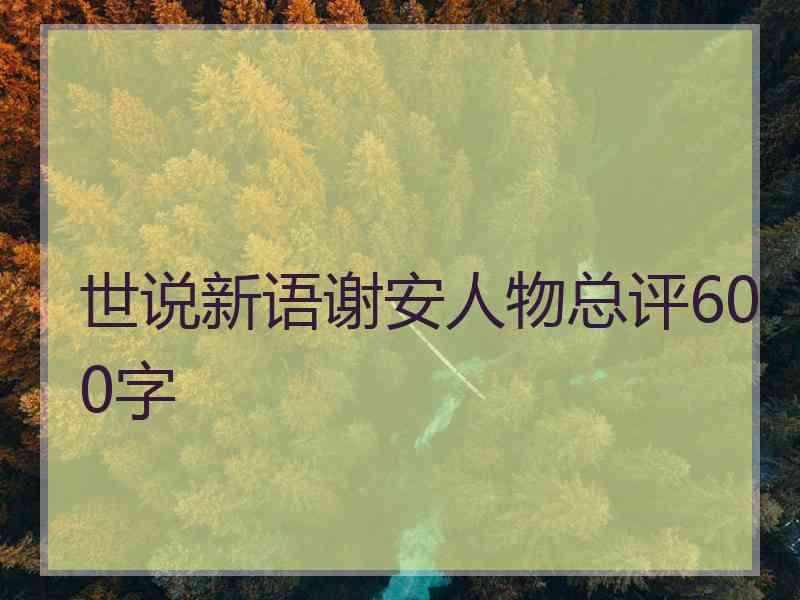 世说新语谢安人物总评600字